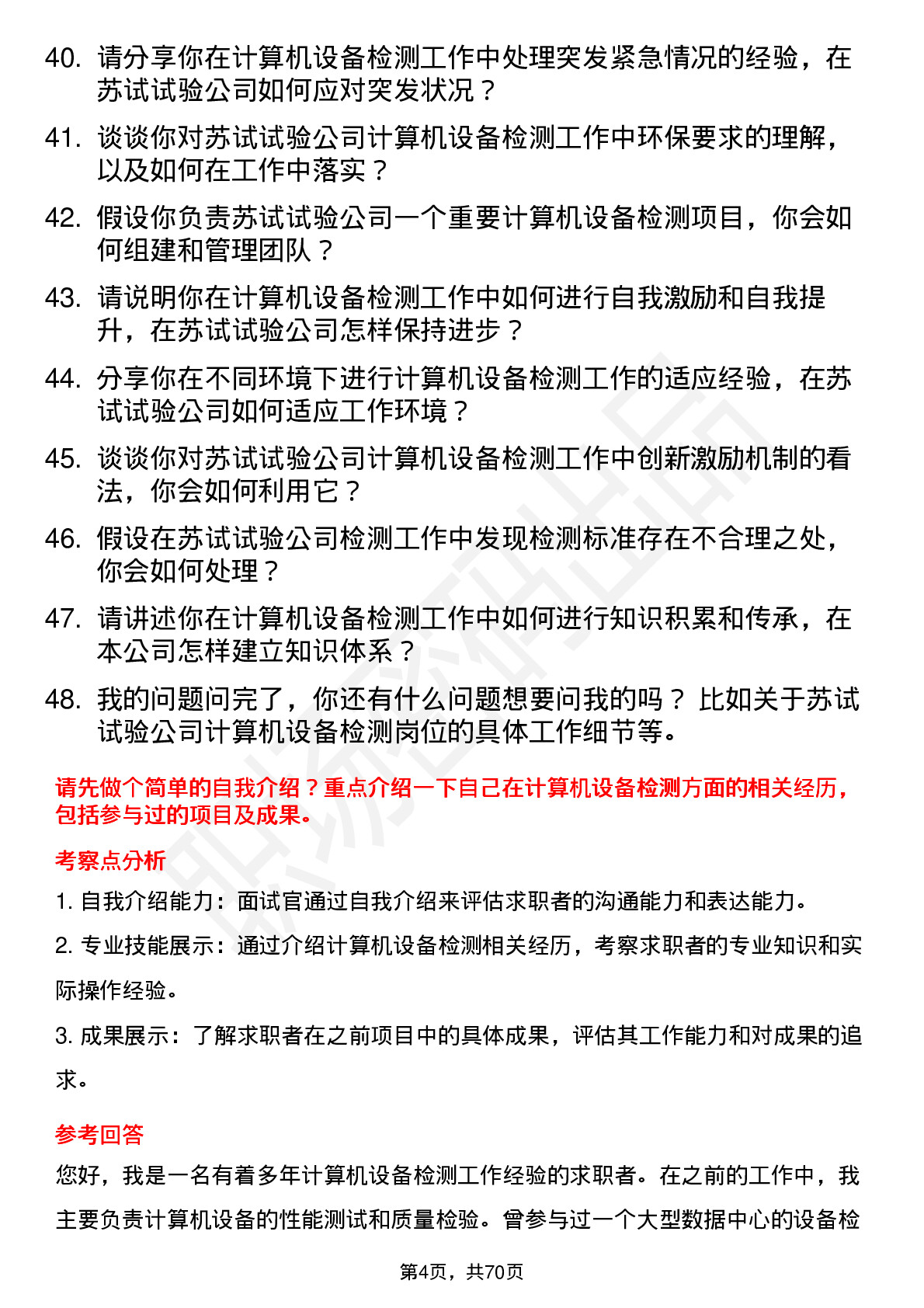 40. 请分享你在计算机设备检测工作中处理突发紧急情况的经验，在苏试试验公司如何应对突发状况？

41. 谈谈你对苏试试验公司计算机设备检测工作中环保要求的理解，以及如何在工作中落实？

42. 假设你负责苏试试验公司一个重要计算机设备检测项目，你会如何组建和管理团队？

43. 请说明你在计算机设备检测工作中如何进行自我激励和自我提升，在苏试试验公司怎样保持进步？

44. 分享你在不同环境下进行计算机设备检测工作的适应经验，在苏试试验公司如何适应工作环境？

45. 谈谈你对苏试试验公司计算机设备检测工作中创新激励机制的看法，你会如何利用它？

46. 假设在苏试试验公司检测工作中发现检测标准存在不合理之处，你会如何处理？

47. 请讲述你在计算机设备检测工作中如何进行知识积累和传承，在本公司怎样建立知识体系？

48. 我的问题问完了，你还有什么问题想要问我的吗？ 比如关于苏试试验公司计算机设备检测岗位的具体工作细节等。

请先做个简单的自我介绍？重点介绍一下自己在计算机设备检测方面的相关经历，包括参与过的项目及成果。

考察点分析

1. 自我介绍能力：面试官通过自我介绍来评估求职者的沟通能力和表达能力。

2. 专业技能展示：通过介绍计算机设备检测相关经历，考察求职者的专业知识和实际操作经验。

3. 成果展示：了解求职者在之前项目中的具体成果，评估其工作能力和对成果的追求。

参考回答

您好，我是一名有着多年计算机设备检测工作经验的求职者。在之前的工作中，我主要负责计算机设备的性能测试和质量检验。曾参与过一个大型数据中心的设备检

第4页，共70页